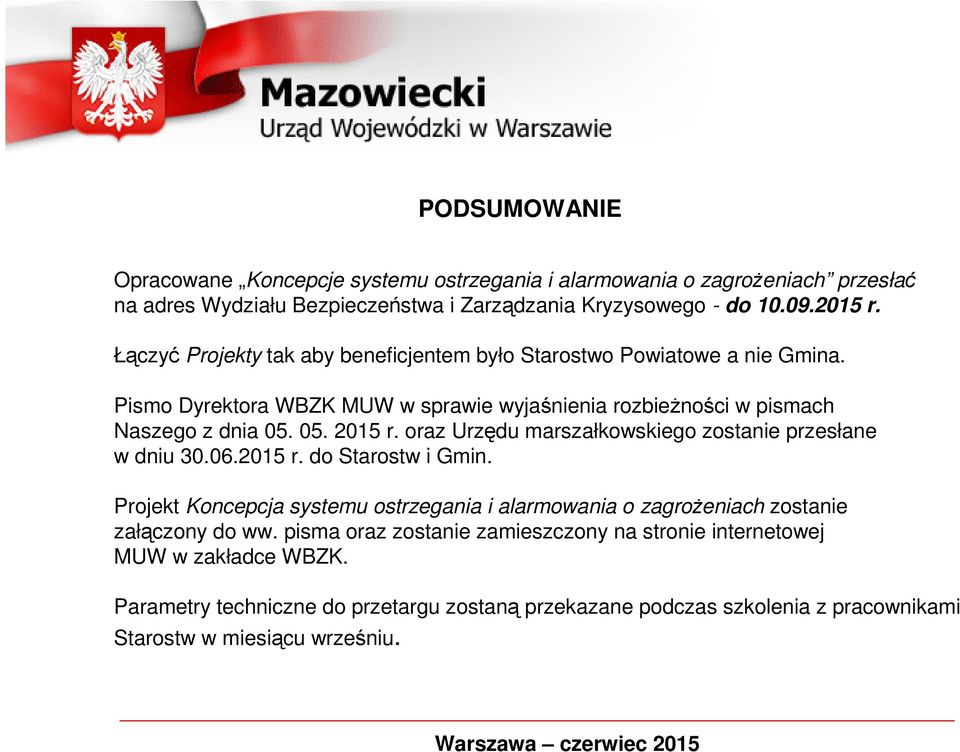 Mazowiecki
Urząd Wojewódzki w Warszawie

PODSUMOWANIE

Opracowane „Koncepcje systemu ostrzegania i alarmowania o zagrożeniach” przesłać na adres Wydziału Bezpieczeństwa i Zarządzania Kryzysowego - do 10.09.2015 r.

Łączyć Projekty tak aby beneficjentem było Starostwo Powiatowe a nie Gmina.

Pismo Dyrektora WBZK MUW w sprawie wyjaśnienia rozbieżności w pismach Naszego z dnia 05. 05. 2015 r. oraz Urzędu marszałkowskiego zostanie przesłane w dniu 30.06.2015 r. do Starostw i Gmin.

Projekt Koncepcja systemu ostrzegania i alarmowania o zagrożeniach zostanie załączony do ww. pisma oraz zostanie zamieszczony na stronie internetowej MUW w zakładce WBZK.

Parametry techniczne do przetargu zostaną przekazane podczas szkolenia z pracownikami Starostw w miesiącu wrześniu.

Warszawa – czerwiec 2015